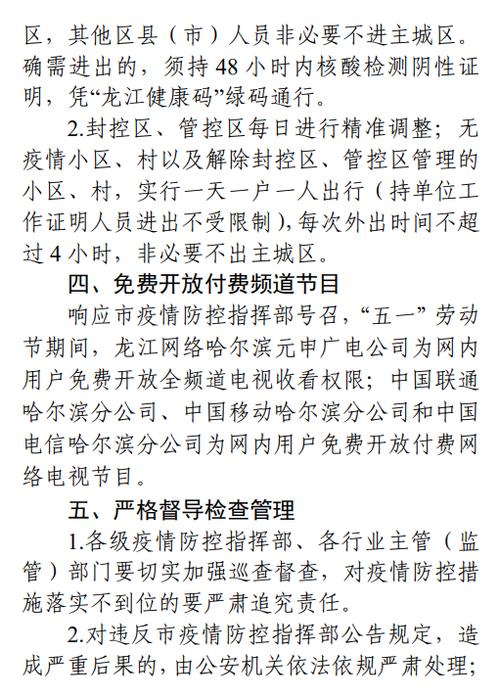 区，其他区县（市）人员非必要不进主城区。确需进出的，须持 48 小时内核酸检测阴性证明，凭“龙江健康码”绿码通行。

2.封控区、管控区每日进行精准调整；无疫情小区、村以及解除封控区、管控区管理的小区、村，实行一天一户一人出行（持单位工作证明人员进出不受限制），每次外出时间不超过 4 小时，非必要不出主城区。

四、免费开放付费频道节目

响应市疫情防控指挥部号召，“五一”劳动节期间，龙江网络哈尔滨元申广电公司为网内用户免费开放全频道电视收看权限；中国联通哈尔滨分公司、中国移动哈尔滨分公司和中国电信哈尔滨分公司为网内用户免费开放付费网络电视节目。

五、严格督导检查管理

1.各级疫情防控指挥部、各行业主管（监管）部门要切实加强巡查督查，对疫情防控措施落实不到位的要严肃追究责任。

2.对违反市疫情防控指挥部公告规定，造成严重后果的，由公安机关依法依规严肃处理；